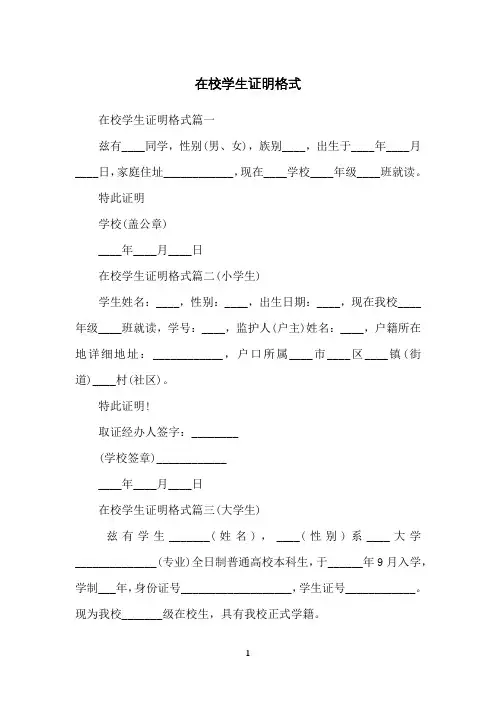 在校学生证明格式

在校学生证明格式篇一

兹有____同学，性别(男、女)，族别____，出生于____年____月____日，家庭住址____________，现在____学校____年级____班就读。

特此证明

学校(盖公章)

____年____月____日

在校学生证明格式篇二(小学生)

学生姓名：____，性别：____，出生日期：____，现在我校____年级____班就读，学号：____，监护人(户主)姓名：____，户籍所在地详细地址：____________，户口所属____市____区____镇(街道)____村(社区)。

特此证明!

取证经办人签字：________

(学校签章)____________

____年____月____日

在校学生证明格式篇三(大学生)

兹有学生_______(姓名)，____(性别)系____大学______________(专业)全日制普通高校本科生，于______年9月入学，学制___年，身份证号___________________，学生证号____________。现为我校_______级在校生，具有我校正式学籍。

1